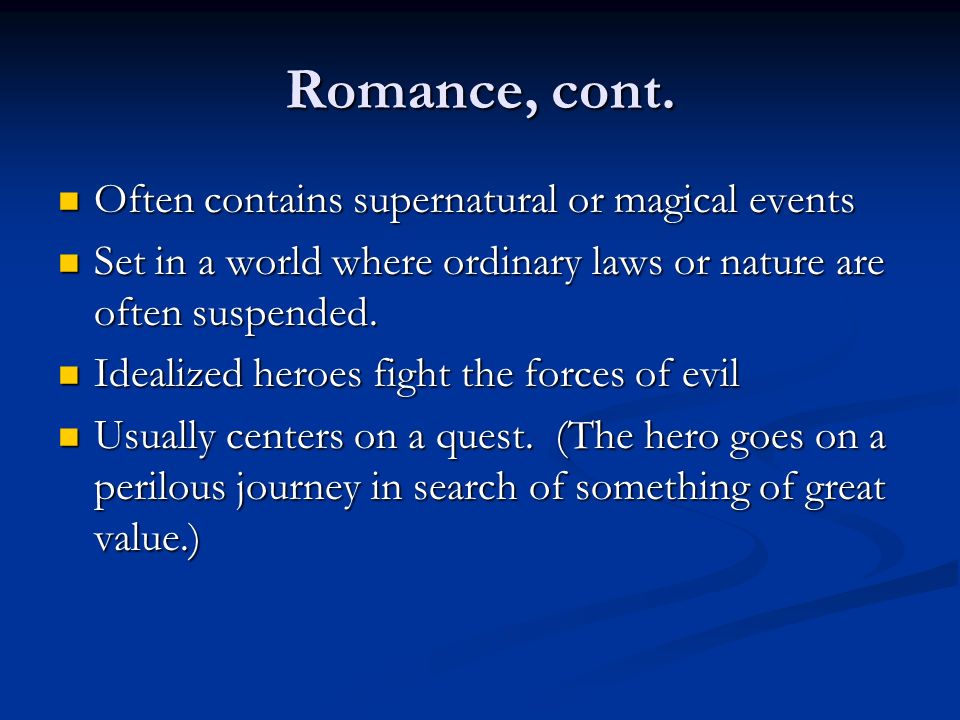 Romance, cont.

- Often contains supernatural or magical events
- Set in a world where ordinary laws or nature are often suspended.
- Idealized heroes fight the forces of evil
- Usually centers on a quest. (The hero goes on a perilous journey in search of something of great value.)